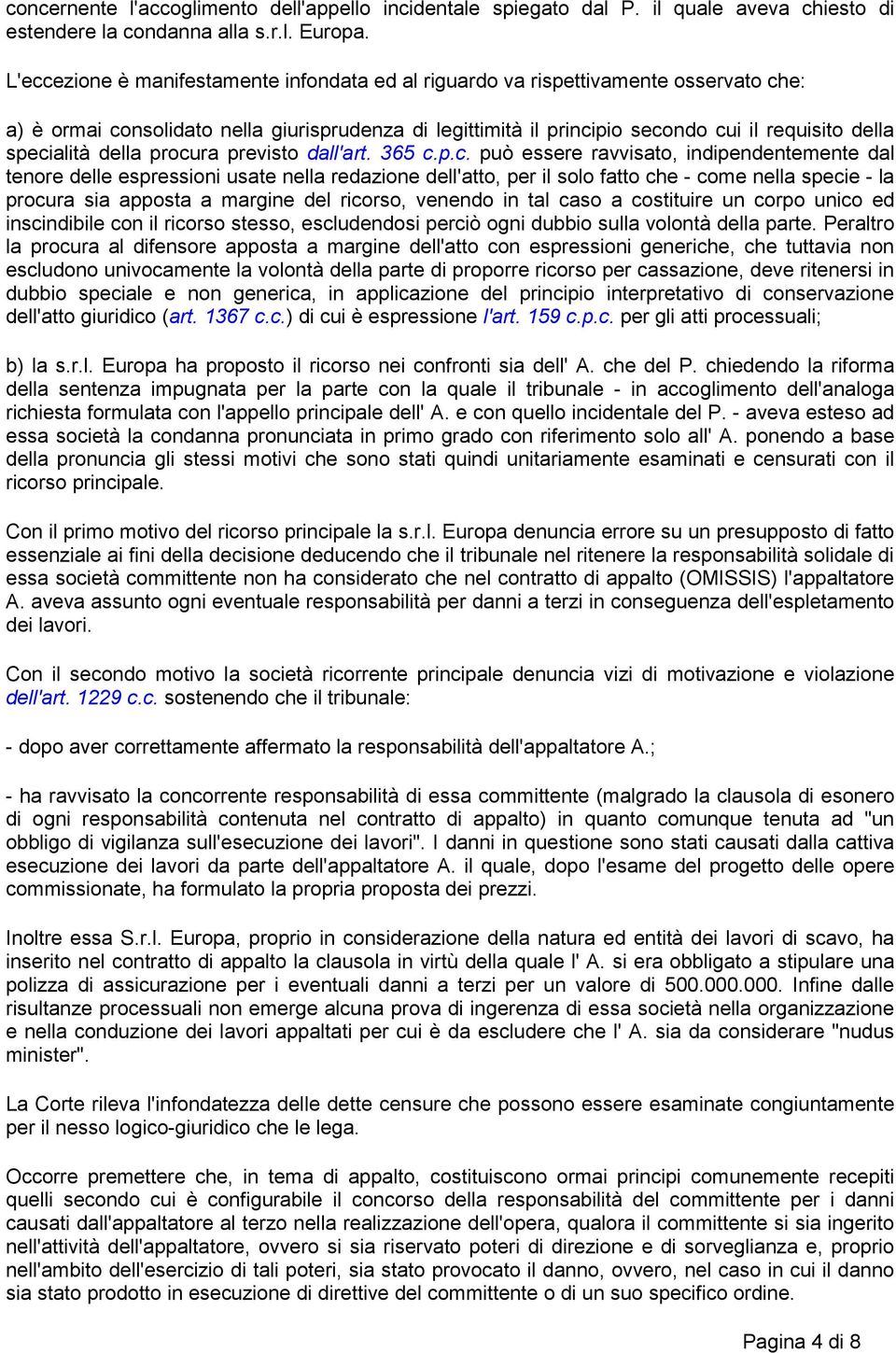 concernente l'accoglimento dell'appello incidentale spiegato dal P. il quale aveva chiesto di estendere la condanna alla s.r.l. Europa.

L'eccezione è manifestamente infondata ed al riguardo va rispettivamente osservato che:

a) è ormai consolidato nella giurisprudenza di legittimità il principio secondo cui il requisito della specialità della procura previsto dall'art. 365 c.p.c. può essere ravvisato, indipendentemente dal tenore delle espressioni usate nella redazione dell'atto, per il solo fatto che - come nella specie - la procura sia apposta a margine del ricorso, venendo in tal caso a costituire un corpo unico ed inscindibile con il ricorso stesso, escludendosi perciò ogni dubbio sulla volontà della parte. Peraltro la procura al difensore apposta a margine dell'atto con espressioni generiche, che tuttavia non escludono univocamente la volontà della parte di proporre ricorso per cassazione, deve ritenersi in dubbio speciale e non generica, in applicazione del principio interpretativo di conservazione dell'atto giuridico (art. 1367 c.c.) di cui è espressione l'art. 159 c.p.c. per gli atti processuali;

b) la s.r.l. Europa ha proposto il ricorso nei confronti sia dell' A. che del P. chiedendo la riforma della sentenza impugnata per la parte con la quale il tribunale - in accoglimento dell'analoga richiesta formulata con l'appello principale dell' A. e con quello incidentale del P. - aveva esteso ad essa società la condanna pronunciata in primo grado con riferimento solo all' A. ponendo a base della pronuncia gli stessi motivi che sono stati quindi unitariamente esaminati e censurati con il ricorso principale.

Con il primo motivo del ricorso principale la s.r.l. Europa denuncia errore su un presupposto di fatto essenziale ai fini della decisione deducendo che il tribunale nel ritenere la responsabilità solidale di essa società committente non ha considerato che nel contratto di appalto (OMISSIS) l'appaltatore A. aveva assunto ogni eventuale responsabilità per danni a terzi in conseguenza dell'espletamento dei lavori.

Con il secondo motivo la società ricorrente principale denuncia vizi di motivazione e violazione dell'art. 1229 c.c. sostenendo che il tribunale:

- dopo aver correttamente affermato la responsabilità dell'appaltatore A.;

- ha ravvisato la concorrente responsabilità di essa committente (malgrado la clausola di esonero di ogni responsabilità contenuta nel contratto di appalto) in quanto comunque tenuta ad "un obbligo di vigilanza sull'esecuzione dei lavori". I danni in questione sono stati causati dalla cattiva esecuzione dei lavori da parte dell'appaltatore A. il quale, dopo l'esame del progetto delle opere commissionate, ha formulato la propria proposta dei prezzi.

Inoltre essa S.r.l. Europa, proprio in considerazione della natura ed entità dei lavori di scavo, ha inserito nel contratto di appalto la clausola in virtù della quale l' A. si era obbligato a stipulare una polizza di assicurazione per i eventuali danni a terzi per un valore di 500.000.000. Infine dalle risultanze processuali non emerge alcuna prova di ingerenza di essa società nella organizzazione e nella conduzione dei lavori appaltati per cui è da escludere che l' A. sia da considerare "nudus minister".

La Corte rileva l'infondatezza delle dette censure che possono essere esaminate congiuntamente per il nesso logico-giuridico che le lega.

Occorre premettere che, in tema di appalto, costituiscono ormai principi comunemente recepiti quelli secondo cui è configurabile il concorso della responsabilità del committente per i danni causati dall'appaltatore al terzo nella realizzazione dell'opera, qualora il committente si sia ingerito nell'attività dell'appaltatore, ovvero si sia riservato poteri di direzione e di sorveglianza e, proprio nell'ambito dell'esercizio di tali poteri, sia stato provocato il danno, ovvero, nel caso in cui il danno sia stato prodotto in esecuzione di direttive del committente o di un suo specifico ordine.

Pagina 4 di 8